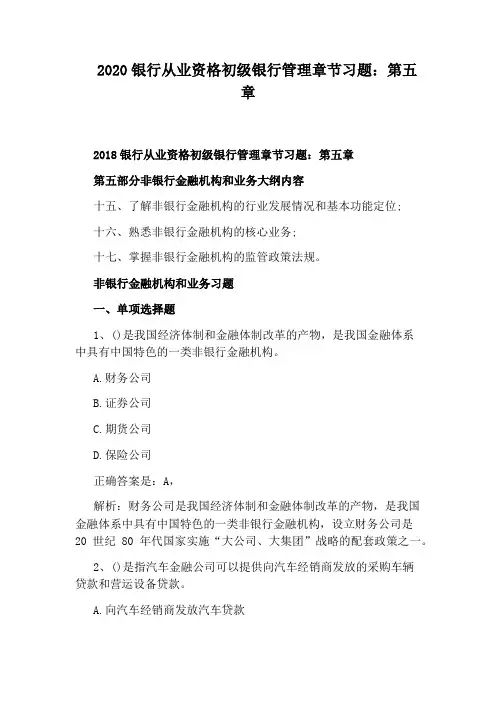 2020 银行从业资格初级银行管理章节习题：第五章

2018 银行从业资格初级银行管理章节习题：第五章

第五部分非银行金融机构和业务大纲内容

十五、了解非银行金融机构的行业发展情况和基本功能定位；

十六、熟悉非银行金融机构的核心业务；

十七、掌握非银行金融机构的监管政策法规。

非银行金融机构和业务习题

一、单项选择题

1、()是我国经济体制和金融体制改革的产物，是我国金融体系中具有中国特色的一类非银行金融机构。

A.财务公司

B.证券公司

C.期货公司

D.保险公司

正确答案是：A，

解析：财务公司是我国经济体制和金融体制改革的产物，是我国金融体系中具有中国特色的一类非银行金融机构，设立财务公司是 20 世纪 80 年代国家实施“大公司、大集团”战略的配套政策之一。

2、()是指汽车金融公司可以提供向汽车经销商发放的采购车辆贷款和营运设备贷款。

A.向汽车经销商发放汽车贷款